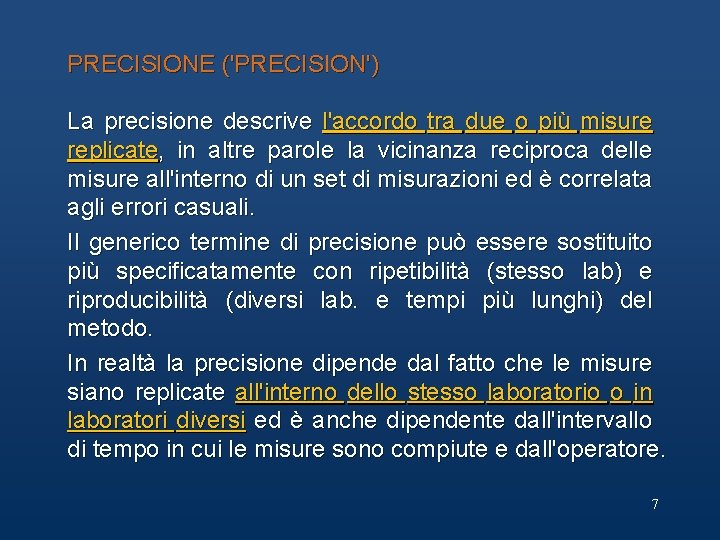 PRECISIONE ('PRECISION')

La precisione descrive l'accordo tra due o più misure replicate, in altre parole la vicinanza reciproca delle misure all'interno di un set di misurazioni ed è correlata agli errori casuali.

Il generico termine di precisione può essere sostituito più specificatamente con ripetibilità (stesso lab) e riproducibilità (diversi lab. e tempi più lunghi) del metodo.

In realtà la precisione dipende dal fatto che le misure siano replicate all'interno dello stesso laboratorio o in laboratori diversi ed è anche dipendente dall'intervallo di tempo in cui le misure sono compiute e dall'operatore.

7